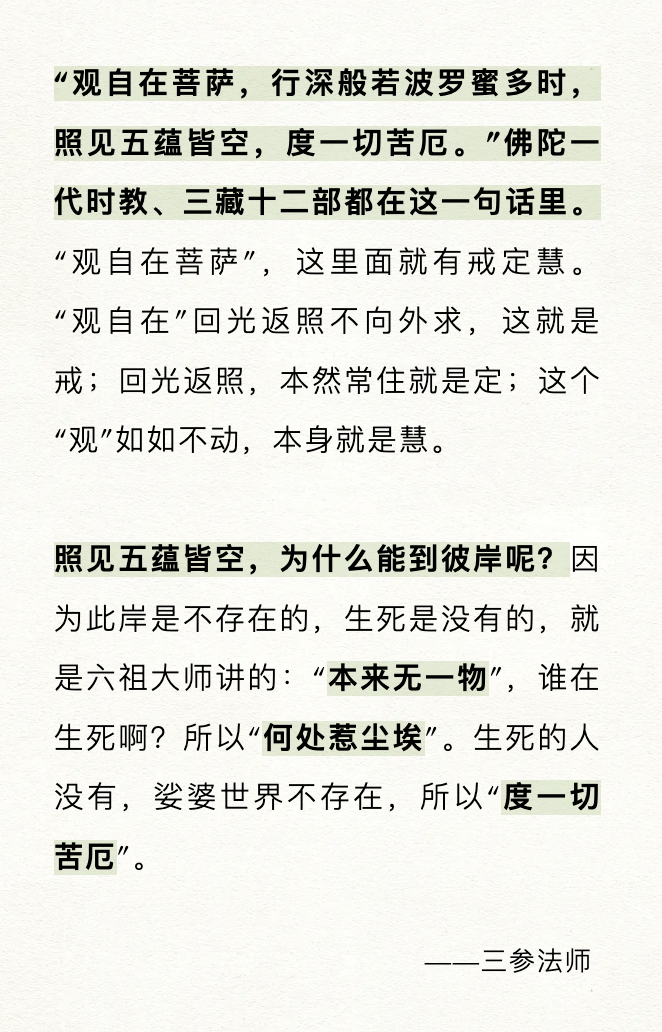 “观自在菩萨，行深般若波罗蜜多时，照见五蕴皆空，度一切苦厄。”佛陀一代时教、三藏十二部都在这一句话里。“观自在菩萨”，这里面就有戒定慧。“观自在”回光返照不向外求，这就是戒；回光返照，本然常住就是定；这个“观”如如不动，本身就是慧。

照见五蕴皆空，为什么能到彼岸呢？因为此岸是不存在的，生死是没有的，就是六祖大师讲的：“本来无一物”，谁在生死啊？所以“何处惹尘埃”。生死的人没有，娑婆世界不存在，所以“度一切苦厄”。

——三参法师